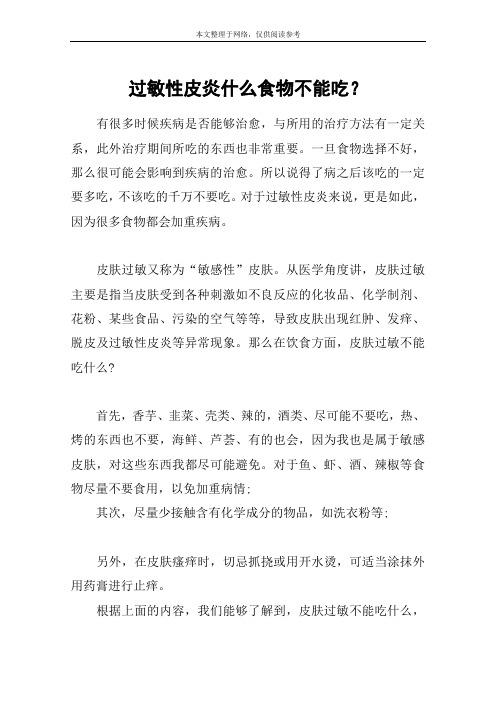 本文整理于网络，仅供阅读参考

过敏性皮炎什么食物不能吃？

有很多时候疾病是否能够治愈，与所用的治疗方法有一定关系，此外治疗期间所吃的东西也非常重要。一旦食物选择不好，那么很可能会影响到疾病的治愈。所以说得了病之后该吃的一定要多吃，不该吃的千万不要吃。对于过敏性皮炎来说，更是如此，因为很多食物都会加重疾病。

皮肤过敏又称为“敏感性”皮肤。从医学角度讲，皮肤过敏主要是指当皮肤受到各种刺激如不良反应的化妆品、化学制剂、花粉、某些食品、污染的空气等等，导致皮肤出现红肿、发痒、脱皮及过敏性皮炎等异常现象。那么在饮食方面，皮肤过敏不能吃什么？

首先，香芋、韭菜、壳类、辣的，酒类、尽可能不要吃，热、烤的东西也不要，海鲜、芦荟、有的也会，因为我也是属于敏感皮肤，对这些东西我都尽可能避免。对于鱼、虾、酒、辣椒等食物尽量不要食用，以免加重病情；

其次，尽量少接触含有化学成分的物品，如洗衣粉等；

另外，在皮肤瘙痒时，切忌抓挠或用开水烫，可适当涂抹外用药膏进行止痒。

根据上面的内容，我们能够了解到，皮肤过敏不能吃什么，